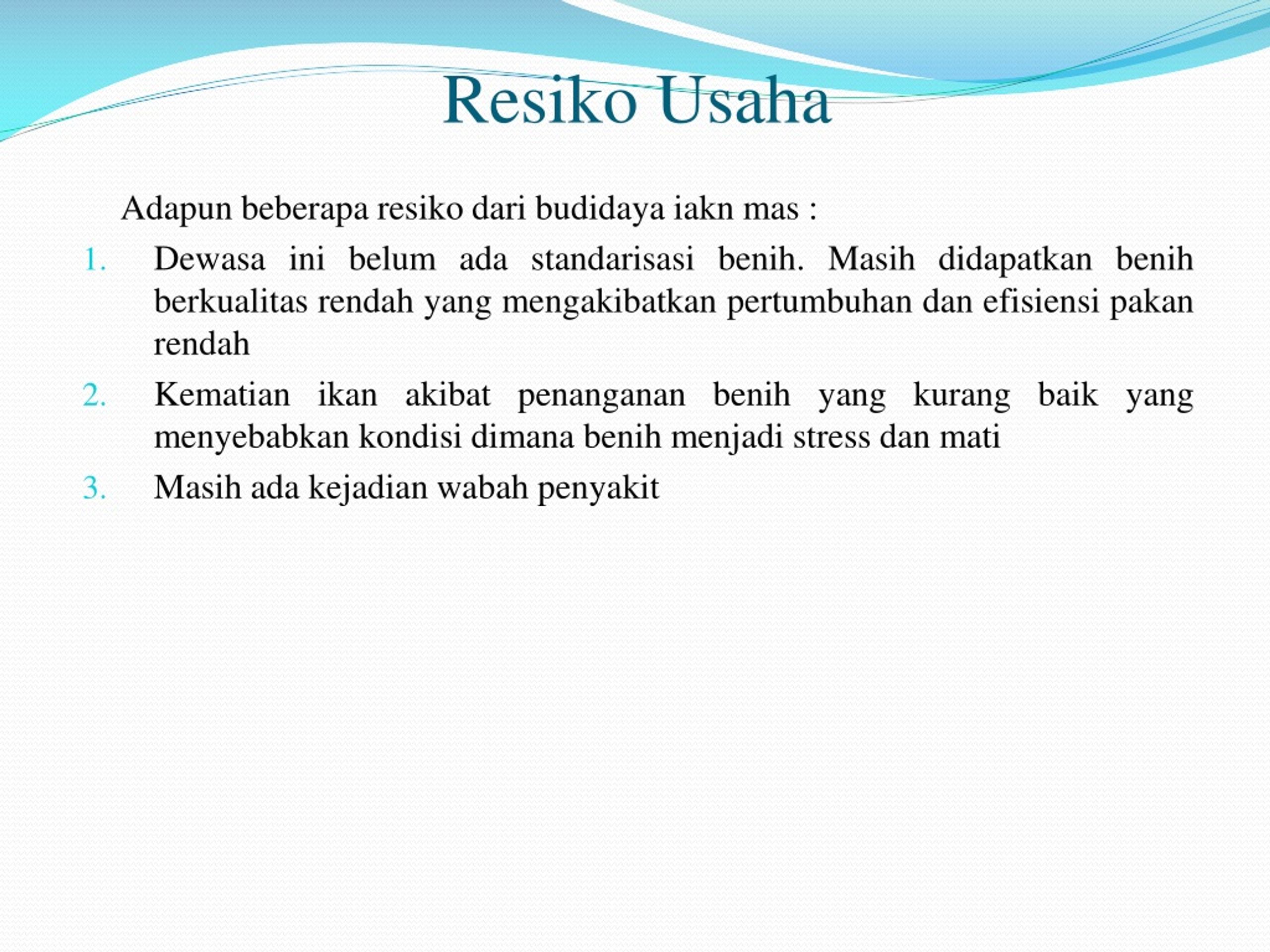 Resiko Usaha

Adapun beberapa resiko dari budidaya iakn mas :

1. Dewasa ini belum ada standarisasi benih. Masih didapatkan benih berkualitas rendah yang mengakibatkan pertumbuhan dan efisiensi pakan rendah
2. Kematian ikan akibat penanganan benih yang kurang baik yang menyebabkan kondisi dimana benih menjadi stress dan mati
3. Masih ada kejadian wabah penyakit